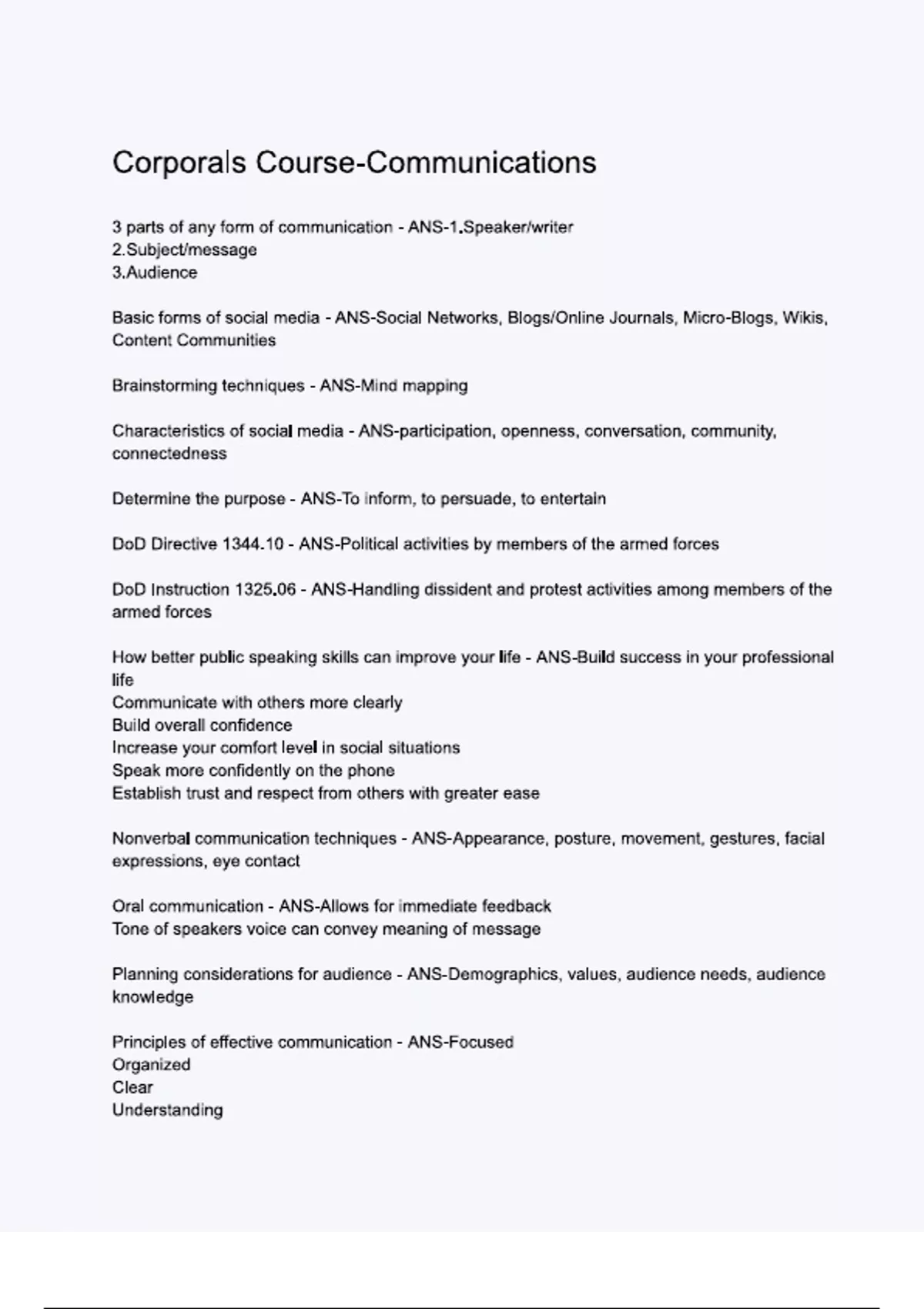 Corporals Course-Communications

3 parts of any form of communication - ANS-1.Speaker/writer
2.Subject/message
3.Audience

Basic forms of social media - ANS-Social Networks, Blogs/Online Journals, Micro-Blogs, Wikis, Content Communities

Brainstorming techniques - ANS-Mind mapping

Characteristics of social media - ANS-participation, openness, conversation, community, connectedness

Determine the purpose - ANS-To inform, to persuade, to entertain

DoD Directive 1344.10 - ANS-Political activities by members of the armed forces

DoD Instruction 1325.06 - ANS-Handling dissident and protest activities among members of the armed forces

How better public speaking skills can improve your life - ANS-Build success in your professional life
Communicate with others more clearly
Build overall confidence
Increase your comfort level in social situations
Speak more confidently on the phone
Establish trust and respect from others with greater ease

Nonverbal communication techniques - ANS-Appearance, posture, movement, gestures, facial expressions, eye contact

Oral communication - ANS-Allows for immediate feedback
Tone of speakers voice can convey meaning of message

Planning considerations for audience - ANS-Demographics, values, audience needs, audience knowledge

Principles of effective communication - ANS-Focused
Organized
Clear
Understanding